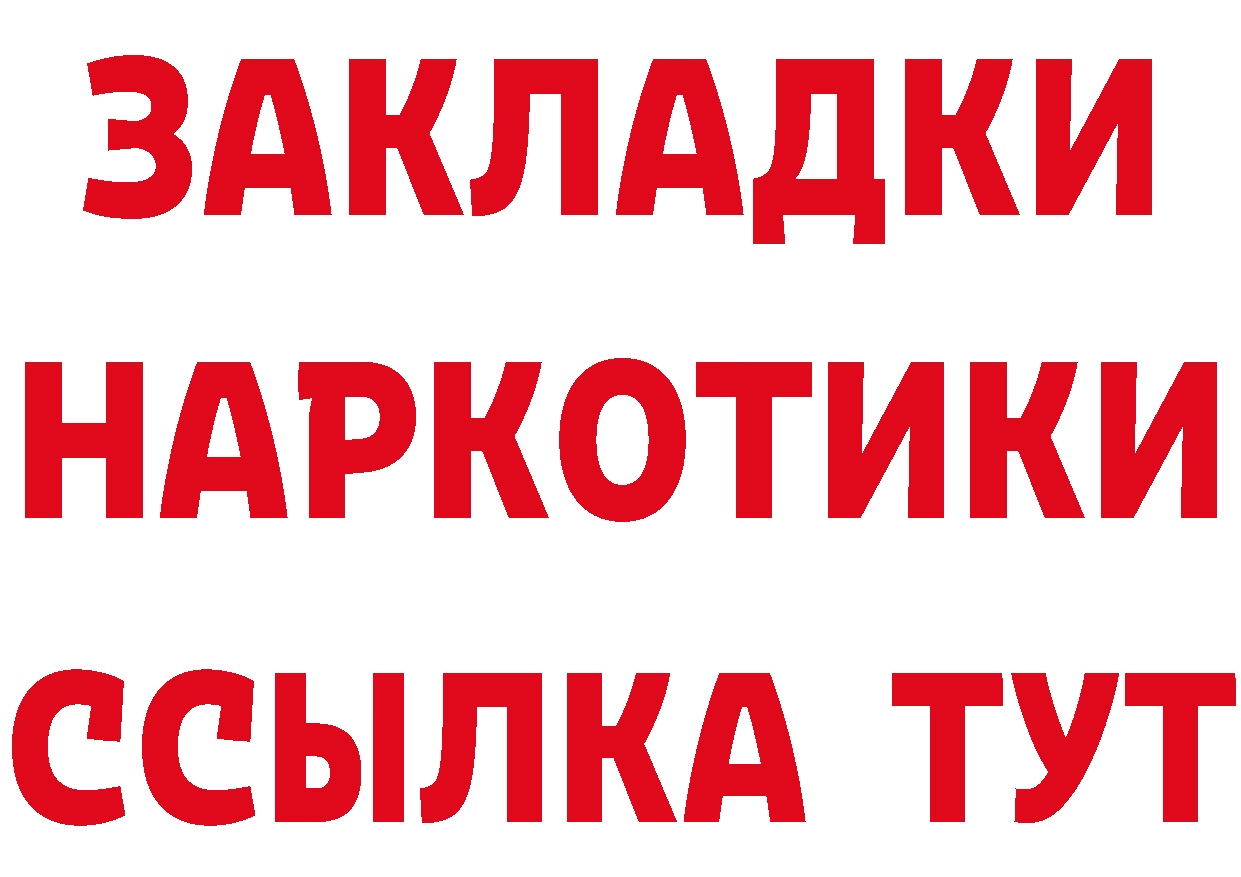 ЗАКЛАДКИ НАРКОТИКИ ССЫЛКА ТУТ